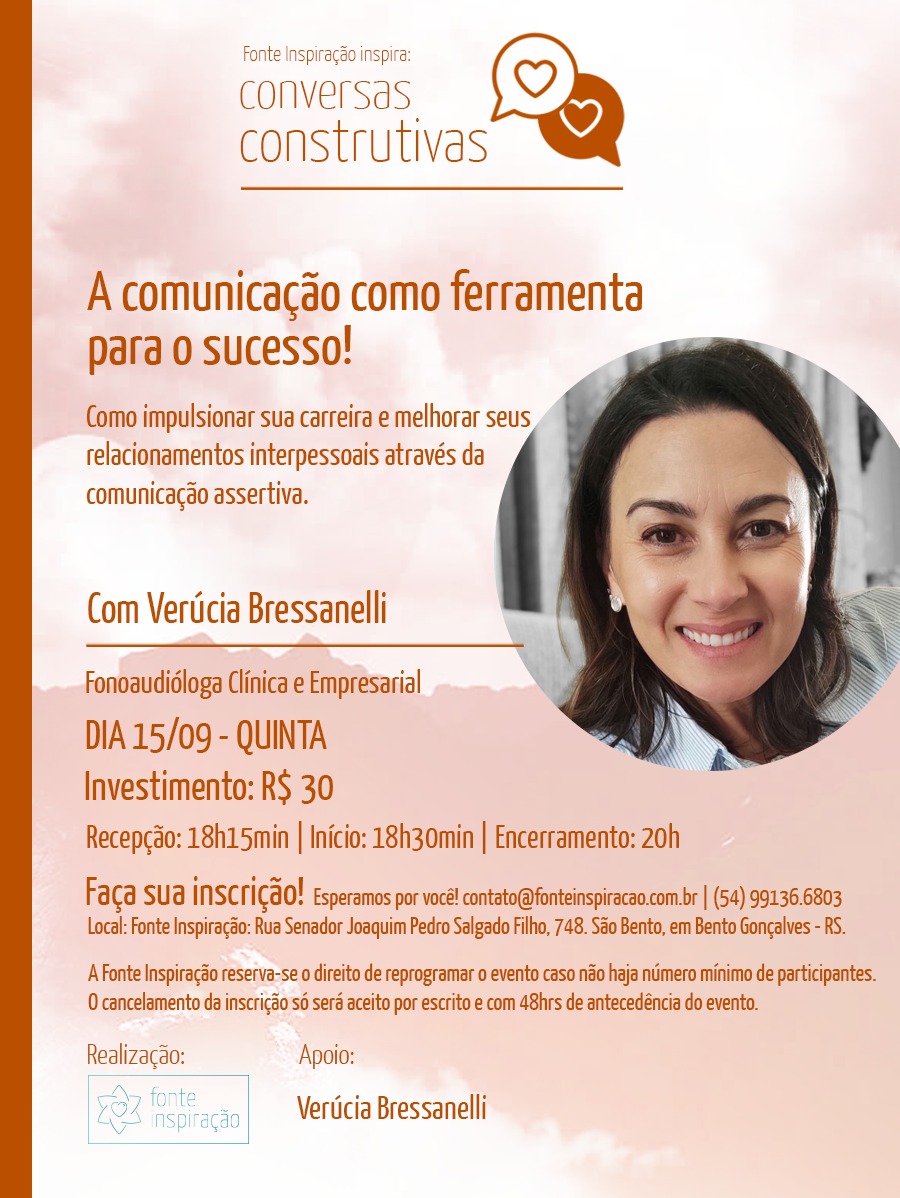 Fonte Inspiração inspira:
conversas
construtivas

A comunicação como ferramenta para o sucesso!

Como impulsionar sua carreira e melhorar seus relacionamentos interpessoais através da comunicação assertiva.

Com Verúcia Bressanelli

Fonoaudióloga Clínica e Empresarial

DIA 15/09 - QUINTA

Investimento: R$ 30

Recepção: 18h15min | Início: 18h30min | Encerramento: 20h

Faça sua inscrição! Esperamos por você! contato@fonteinspiracao.com.br | (54) 99136.6803

Local: Fonte Inspiração: Rua Senador Joaquim Pedro Salgado Filho, 748. São Bento, em Bento Gonçalves - RS.

A Fonte Inspiração reserva-se o direito de reprogramar o evento caso não haja número mínimo de participantes. O cancelamento da inscrição só será aceito por escrito e com 48hrs de antecedência do evento.

Realização:
fonte
inspiração

Apoio:
Verúcia Bressanelli